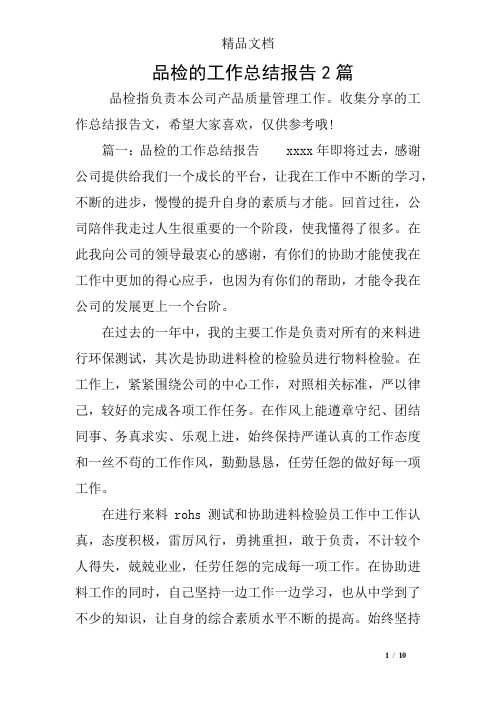 精品文档

品检的工作总结报告 2 篇

品检指负责本公司产品质量管理工作。收集分享的工作总结报告文，希望大家喜欢，仅供参考哦!

篇一：品检的工作总结报告　　xxxx 年即将过去，感谢公司提供给我们一个成长的平台，让我在工作中不断的学习，不断的进步，慢慢的提升自身的素质与才能。回首过往，公司陪伴我走过人生很重要的一个阶段，使我懂得了很多。在此我向公司的领导最衷心的感谢，有你们的协助才能使我在工作中更加的得心应手，也因为有你们的帮助，才能令我在公司的发展更上一个台阶。

在过去的一年中，我的主要工作是负责对所有的来料进行环保测试，其次是协助进料检的检验员进行物料检验。在工作上，紧紧围绕公司的中心工作，对照相关标准，严以律己，较好的完成各项工作任务。在作风上能遵章守纪、团结同事、务真求实、乐观上进，始终保持严谨认真的工作态度和一丝不苟的工作作风，勤勤恳恳，任劳任怨的做好每一项工作。

在进行来料 rohs 测试和协助进料检验员工作中工作认真，态度积极，雷厉风行，勇挑重担，敢于负责，不计较个人得失，兢兢业业，任劳任怨的完成每一项工作。在协助进料工作的同时，自己坚持一边工作一边学习，也从中学到了不少的知识，让自身的综合素质水平不断的提高。始终坚持

1 / 10